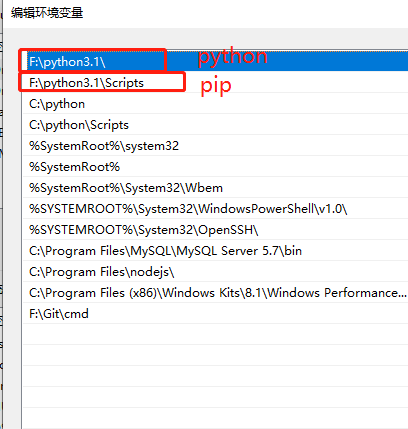 编辑环境变量

F:\python3.1\ python
F:\python3.1\Scripts pip
C:\python
C:\python\Scripts
%SystemRoot%\system32
%SystemRoot%
%SystemRoot%\System32\Wbem
%SYSTEMROOT%\System32\WindowsPowerShell\v1.0\
%SYSTEMROOT%\System32\OpenSSH\
C:\Program Files\MySQL\MySQL Server 5.7\bin
C:\Program Files\nodejs\
C:\Program Files (x86)\Windows Kits\8.1\Windows Performance...
F:\Git\cmd